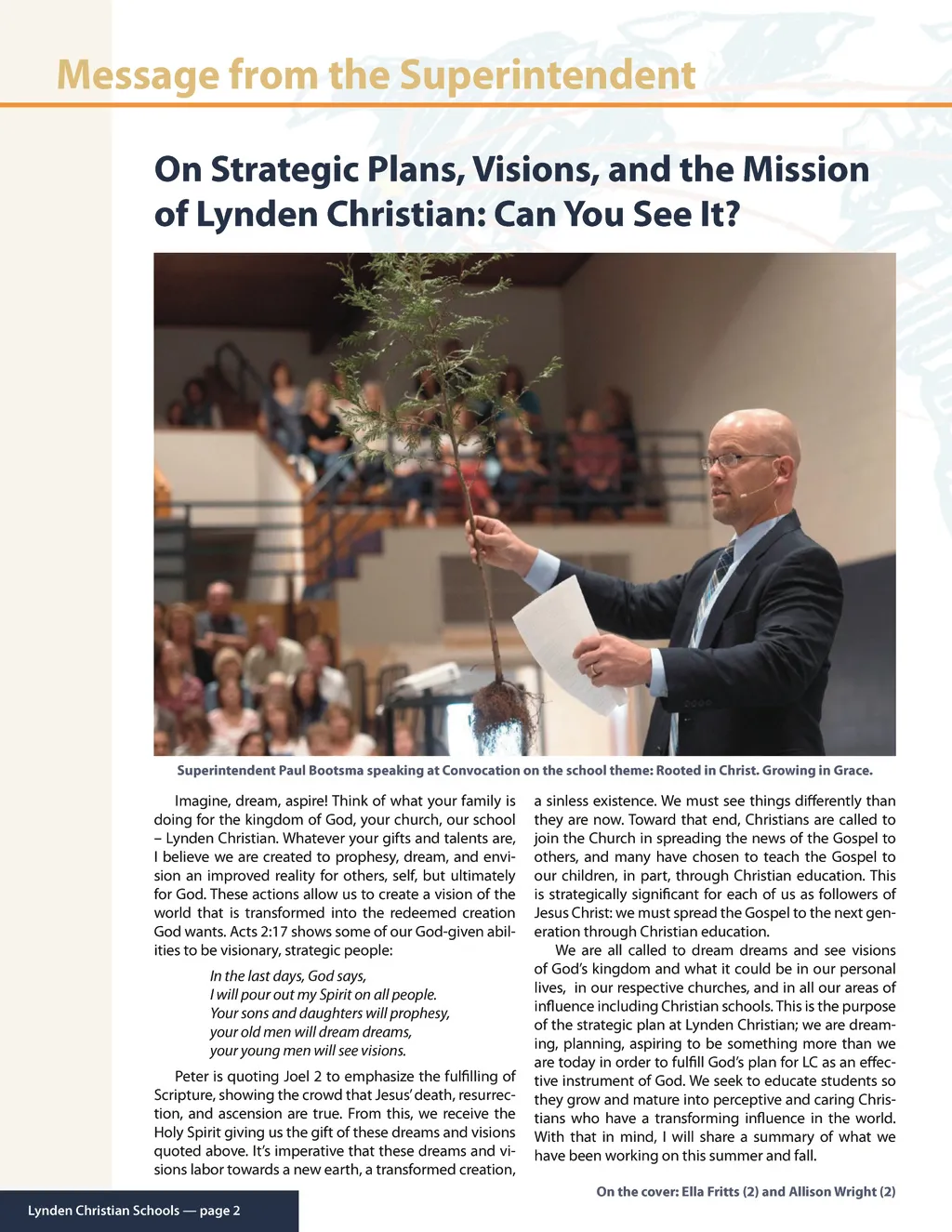 Message from the Superintendent

On Strategic Plans, Visions, and the Mission of Lynden Christian: Can You See It?

Superintendent Paul Bootsma speaking at Convocation on the school theme: Rooted in Christ. Growing in Grace.

Imagine, dream, aspire! Think of what your family is doing for the kingdom of God, your church, our school – Lynden Christian. Whatever your gifts and talents are, I believe we are created to prophesy, dream, and envision an improved reality for others, self, but ultimately for God. These actions allow us to create a vision of the world that is transformed into the redeemed creation God wants. Acts 2:17 shows some of our God-given abilities to be visionary, strategic people:

In the last days, God says,
I will pour out my Spirit on all people.
Your sons and daughters will prophesy,
your old men will dream dreams,
your young men will see visions.

Peter is quoting Joel 2 to emphasize the fulfilling of Scripture, showing the crowd that Jesus' death, resurrection, and ascension are true. From this, we receive the Holy Spirit giving us the gift of these dreams and visions quoted above. It's imperative that these dreams and visions labor towards a new earth, a transformed creation, a sinless existence. We must see things differently than they are now. Toward that end, Christians are called to join the Church in spreading the news of the Gospel to others, and many have chosen to teach the Gospel to our children, in part, through Christian education. This is strategically significant for each of us as followers of Jesus Christ: we must spread the Gospel to the next generation through Christian education.

We are all called to dream dreams and see visions of God's kingdom and what it could be in our personal lives, in our respective churches, and in all our areas of influence including Christian schools. This is the purpose of the strategic plan at Lynden Christian; we are dreaming, planning, aspiring to be something more than we are today in order to fulfill God's plan for LC as an effective instrument of God. We seek to educate students so they grow and mature into perceptive and caring Christians who have a transforming influence in the world. With that in mind, I will share a summary of what we have been working on this summer and fall.

On the cover: Ella Fritts (2) and Allison Wright (2)

Lynden Christian Schools — page 2